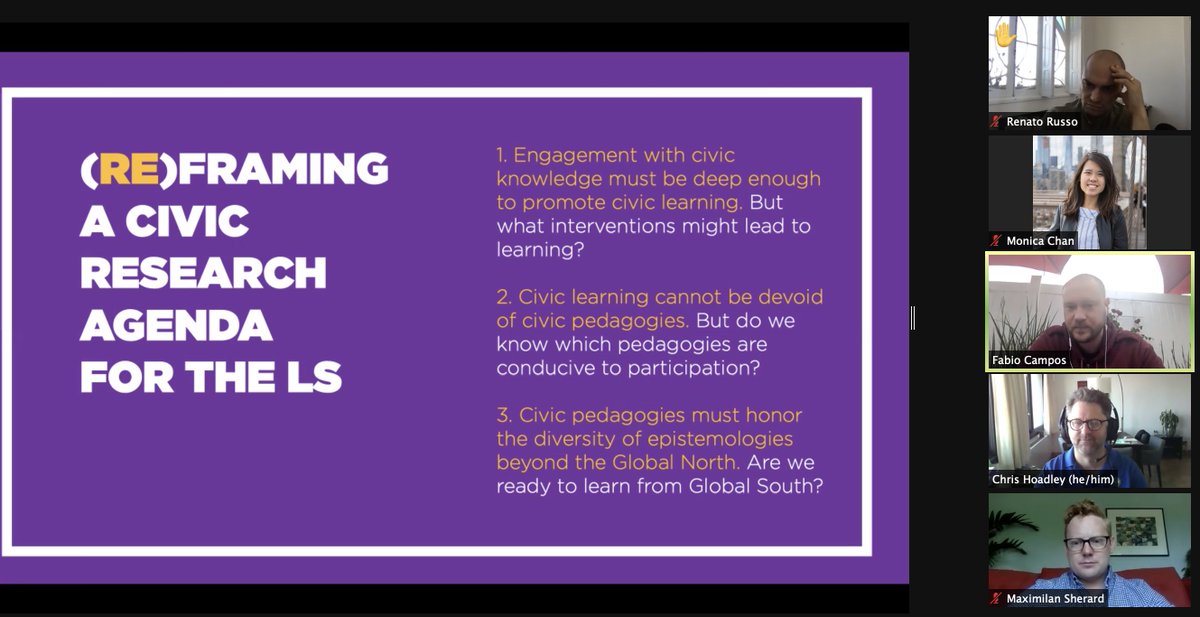 (RE)FRAMING A CIVIC RESEARCH AGENDA FOR THE LS

1. Engagement with civic knowledge must be deep enough to promote civic learning. But what interventions might lead to learning?

2. Civic learning cannot be devoid of civic pedagogies. But do we know which pedagogies are conducive to participation?

3. Civic pedagogies must honor the diversity of epistemologies beyond the Global North. Are we ready to learn from Global South?

Renato Russo

Monica Chan

Fabio Campos

Chris Hoadley (he/him)

Maximilan Sherard